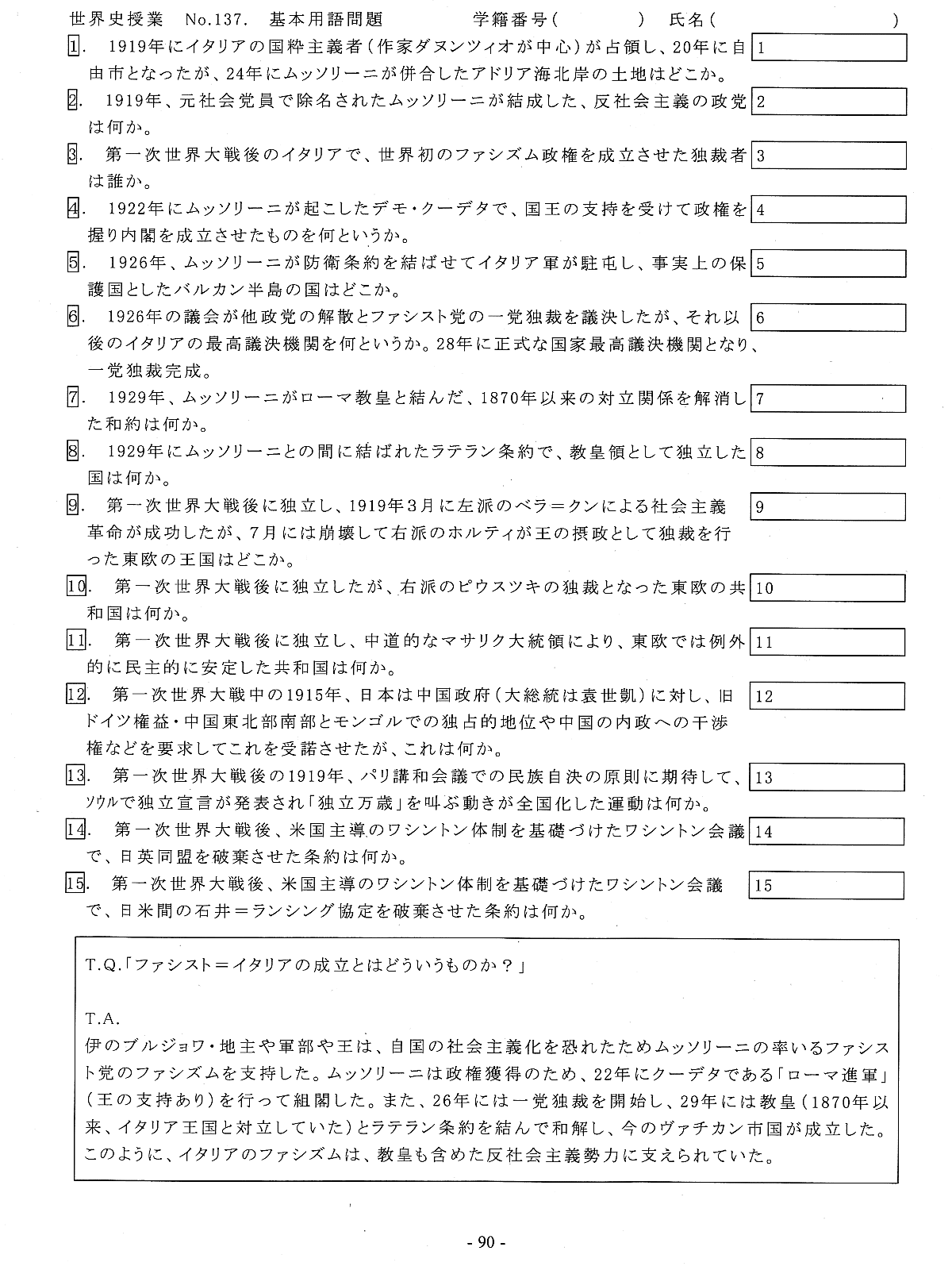 世界史授業　No.137.　基本用語問題　　　学籍番号(　　　　)　氏名(　　　　　　　　)

1. 1919年にイタリアの国粋主義者(作家ダヌンツィオが中心)が占領し、20年に自由市となったが、24年にムッソリーニが併合したアドリア海北岸の土地はどこか。 1

2. 1919年、元社会党員で除名されたムッソリーニが結成した、反社会主義の政党は何か。 2

3. 第一次世界大戦後のイタリアで、世界初のファシズム政権を成立させた独裁者は誰か。 3

4. 1922年にムッソリーニが起こしたデモ・クーデタで、国王の支持を受けて政権を握り内閣を成立させたものを何というか。 4

5. 1926年、ムッソリーニが防衛条約を結ばせてイタリア軍が駐屯し、事実上の保護国としたバルカン半島の国はどこか。 5

6. 1926年の議会が他政党の解散とファシスト党の一党独裁を議決したが、それ以後のイタリアの最高議決機関を何というか。28年に正式な国家最高議決機関となり、一党独裁完成。 6

7. 1929年、ムッソリーニがローマ教皇と結んだ、1870年以来の対立関係を解消した和約は何か。 7

8. 1929年にムッソリーニとの間に結ばれたラテラン条約で、教皇領として独立した国は何か。 8

9. 第一次世界大戦後に独立し、1919年3月に左派のベラ＝クンによる社会主義革命が成功したが、7月には崩壊して右派のホルティが王の摂政として独裁を行った東欧の王国はどこか。 9

10. 第一次世界大戦後に独立したが、右派のピウスツキの独裁となった東欧の共和国は何か。 10

11. 第一次世界大戦後に独立し、中道的なマサリク大統領により、東欧では例外的に民主的に安定した共和国は何か。 11

12. 第一次世界大戦中の1915年、日本は中国政府(大総統は袁世凱)に対し、旧ドイツ権益・中国東北部南部とモンゴルでの独占的地位や中国の内政への干渉権などを要求してこれを受諾させたが、これは何か。 12

13. 第一次世界大戦後の1919年、パリ講和会議での民族自決の原則に期待して、ソウルで独立宣言が発表され「独立万歳」を叫ぶ動きが全国化した運動は何か。 13

14. 第一次世界大戦後、米国主導のワシントン体制を基礎づけたワシントン会議で、日英同盟を破棄させた条約は何か。 14

15. 第一次世界大戦後、米国主導のワシントン体制を基礎づけたワシントン会議で、日米間の石井＝ランシング協定を破棄させた条約は何か。 15

T.Q.「ファシスト＝イタリアの成立とはどういうものか？」

T.A.
伊のブルジョワ・地主や軍部や王は、自国の社会主義化を恐れたためムッソリーニの率いるファシスト党のファシズムを支持した。ムッソリーニは政権獲得のため、22年にクーデタである「ローマ進軍」(王の支持あり)を行って組閣した。また、26年には一党独裁を開始し、29年には教皇(1870年以来、イタリア王国と対立していた)とラテラン条約を結んで和解し、今のヴァチカン市国が成立した。このように、イタリアのファシズムは、教皇も含めた反社会主義勢力に支えられていた。

- 90 -